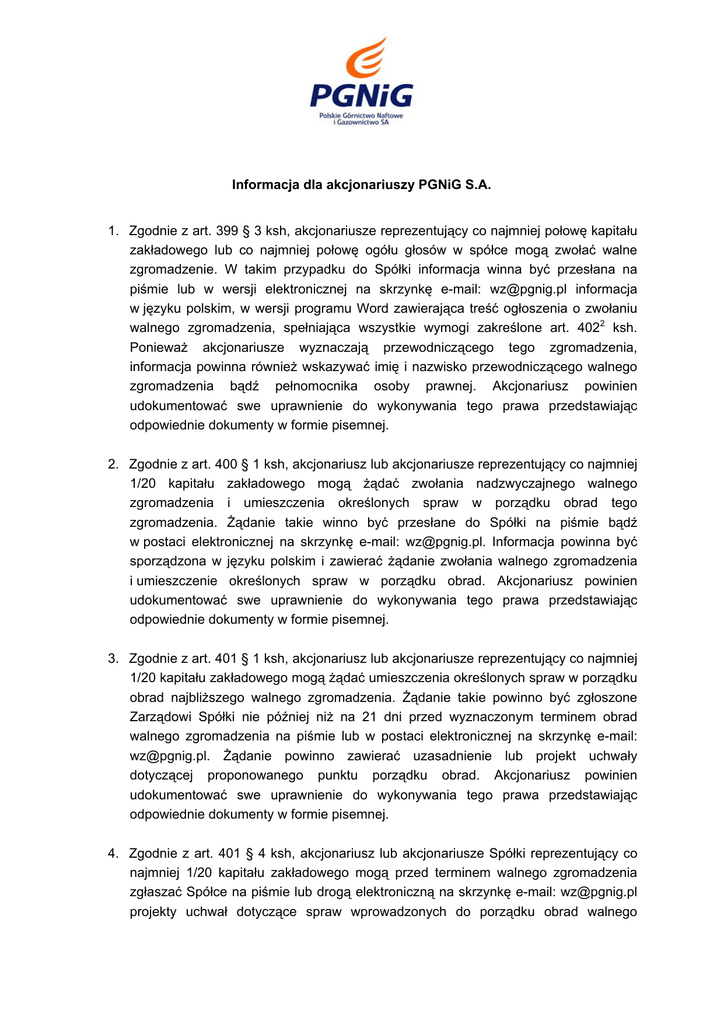 PGNiG
Polskie Górnictwo Naftowe i Gazownictwo SA

Informacja dla akcjonariuszy PGNiG S.A.

1. Zgodnie z art. 399 § 3 ksh, akcjonariusze reprezentujący co najmniej połowę kapitału zakładowego lub co najmniej połowę ogółu głosów w spółce mogą zwołać walne zgromadzenie. W takim przypadku do Spółki informacja winna być przesłana na piśmie lub w wersji elektronicznej na skrzynkę e-mail: wz@pgnig.pl informacja w języku polskim, w wersji programu Word zawierająca treść ogłoszenia o zwołaniu walnego zgromadzenia, spełniająca wszystkie wymogi zakreślone art. $402^2$ ksh. Ponieważ akcjonariusze wyznaczają przewodniczącego tego zgromadzenia, informacja powinna również wskazywać imię i nazwisko przewodniczącego walnego zgromadzenia bądź pełnomocnika osoby prawnej. Akcjonariusz powinien udokumentować swe uprawnienie do wykonywania tego prawa przedstawiając odpowiednie dokumenty w formie pisemnej.

2. Zgodnie z art. 400 § 1 ksh, akcjonariusz lub akcjonariusze reprezentujący co najmniej 1/20 kapitału zakładowego mogą żądać zwołania nadzwyczajnego walnego zgromadzenia i umieszczenia określonych spraw w porządku obrad tego zgromadzenia. Żądanie takie winno być przesłane do Spółki na piśmie bądź w postaci elektronicznej na skrzynkę e-mail: wz@pgnig.pl. Informacja powinna być sporządzona w języku polskim i zawierać żądanie zwołania walnego zgromadzenia i umieszczenie określonych spraw w porządku obrad. Akcjonariusz powinien udokumentować swe uprawnienie do wykonywania tego prawa przedstawiając odpowiednie dokumenty w formie pisemnej.

3. Zgodnie z art. 401 § 1 ksh, akcjonariusz lub akcjonariusze reprezentujący co najmniej 1/20 kapitału zakładowego mogą żądać umieszczenia określonych spraw w porządku obrad najbliższego walnego zgromadzenia. Żądanie takie powinno być zgłoszone Zarządowi Spółki nie później niż na 21 dni przed wyznaczonym terminem obrad walnego zgromadzenia na piśmie lub w postaci elektronicznej na skrzynkę e-mail: wz@pgnig.pl. Żądanie powinno zawierać uzasadnienie lub projekt uchwały dotyczącej proponowanego punktu porządku obrad. Akcjonariusz powinien udokumentować swe uprawnienie do wykonywania tego prawa przedstawiając odpowiednie dokumenty w formie pisemnej.

4. Zgodnie z art. 401 § 4 ksh, akcjonariusz lub akcjonariusze Spółki reprezentujący co najmniej 1/20 kapitału zakładowego mogą przed terminem walnego zgromadzenia zgłaszać Spółce na piśmie lub drogą elektroniczną na skrzynkę e-mail: wz@pgnig.pl projekty uchwał dotyczące spraw wprowadzonych do porządku obrad walnego